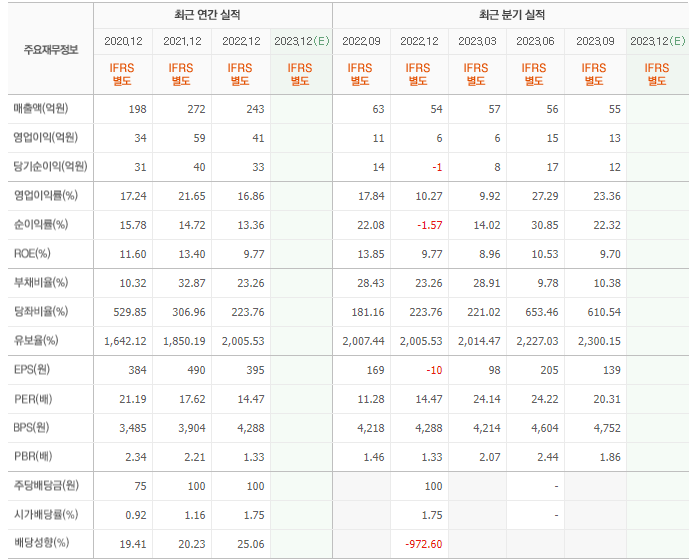 | 주요재무정보 | 최근 연간 실적 | | | | 최근 분기 실적 | | | | | |
|---|---|---|---|---|---|---|---|---|---|---|
| | 2020.12 | 2021.12 | 2022.12 | 2023.12(E) | 2022.09 | 2022.12 | 2023.03 | 2023.06 | 2023.09 | 2023.12(E) |
| | IFRS 별도 | IFRS 별도 | IFRS 별도 | IFRS 별도 | IFRS 별도 | IFRS 별도 | IFRS 별도 | IFRS 별도 | IFRS 별도 | IFRS 별도 |
| 매출액(억원) | 198 | 272 | 243 | | 63 | 54 | 57 | 56 | 55 | |
| 영업이익(억원) | 34 | 59 | 41 | | 11 | 6 | 6 | 15 | 13 | |
| 당기순이익(억원) | 31 | 40 | 33 | | 14 | -1 | 8 | 17 | 12 | |
| 영업이익률(%) | 17.24 | 21.65 | 16.86 | | 17.84 | 10.27 | 9.92 | 27.29 | 23.36 | |
| 순이익률(%) | 15.78 | 14.72 | 13.36 | | 22.08 | -1.57 | 14.02 | 30.85 | 22.32 | |
| ROE(%) | 11.60 | 13.40 | 9.77 | | 13.85 | 9.77 | 8.96 | 10.53 | 9.70 | |
| 부채비율(%) | 10.32 | 32.87 | 23.26 | | 28.43 | 23.26 | 28.91 | 9.78 | 10.38 | |
| 당좌비율(%) | 529.85 | 306.96 | 223.76 | | 181.16 | 223.76 | 221.02 | 653.46 | 610.54 | |
| 유보율(%) | 1,642.12 | 1,850.19 | 2,005.53 | | 2,007.44 | 2,005.53 | 2,014.47 | 2,227.03 | 2,300.15 | |
| EPS(원) | 384 | 490 | 395 | | 169 | -10 | 98 | 205 | 139 | |
| PER(배) | 21.19 | 17.62 | 14.47 | | 11.28 | 14.47 | 24.14 | 24.22 | 20.31 | |
| BPS(원) | 3,485 | 3,904 | 4,288 | | 4,218 | 4,288 | 4,214 | 4,604 | 4,752 | |
| PBR(배) | 2.34 | 2.21 | 1.33 | | 1.46 | 1.33 | 2.07 | 2.44 | 1.86 | |
| 주당배당금(원) | 75 | 100 | 100 | | | 100 | | - | | |
| 시가배당률(%) | 0.92 | 1.16 | 1.75 | | | 1.75 | | - | | |
| 배당성향(%) | 19.41 | 20.23 | 25.06 | | | -972.60 | | | | |